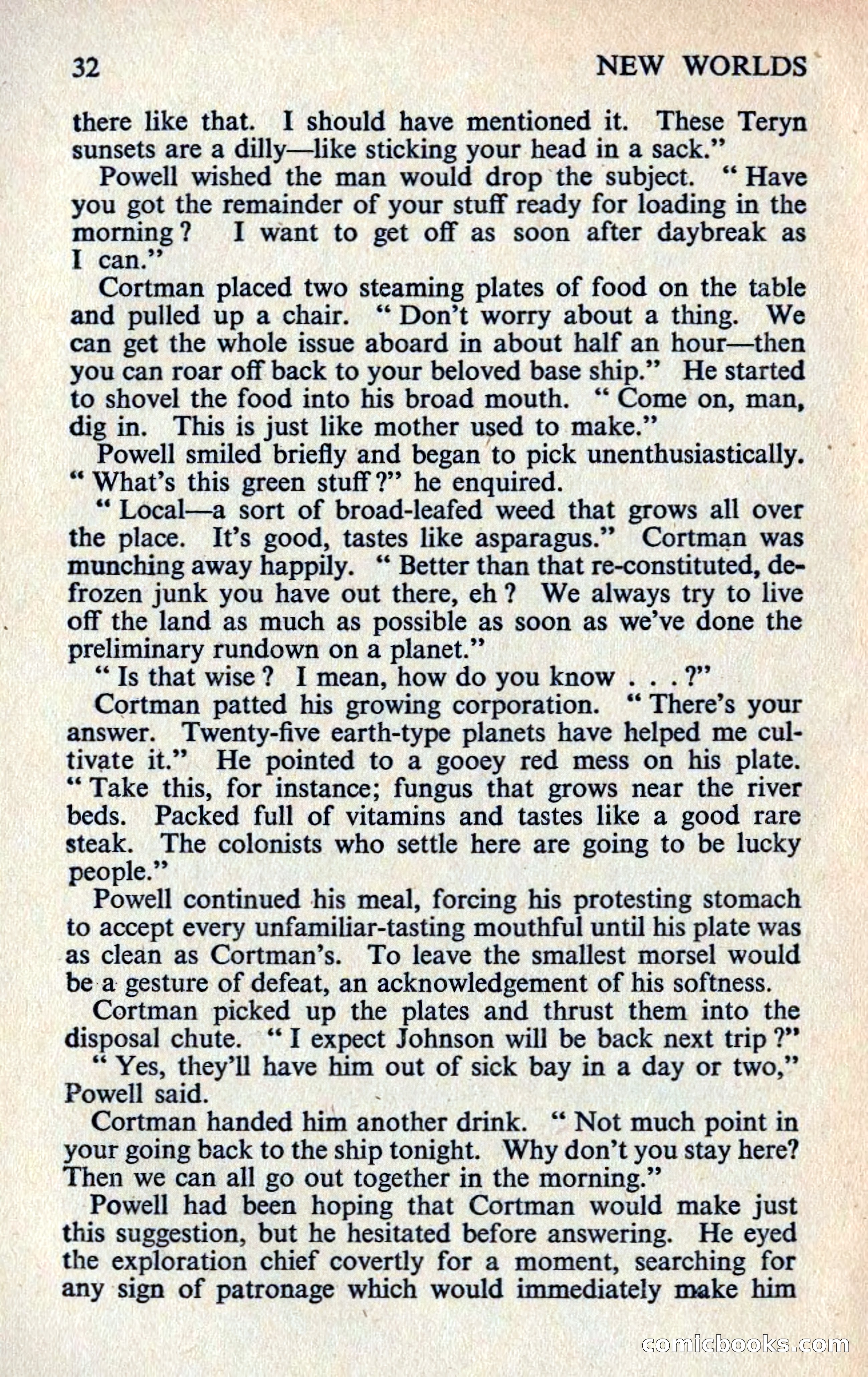 32 NEW WORLDS

there like that. I should have mentioned it. These Teryn sunsets are a dilly—like sticking your head in a sack."

Powell wished the man would drop the subject. "Have you got the remainder of your stuff ready for loading in the morning? I want to get off as soon after daybreak as I can."

Cortman placed two steaming plates of food on the table and pulled up a chair. "Don't worry about a thing. We can get the whole issue aboard in about half an hour—then you can roar off back to your beloved base ship." He started to shovel the food into his broad mouth. "Come on, man, dig in. This is just like mother used to make."

Powell smiled briefly and began to pick unenthusiastically. "What's this green stuff?" he enquired.

"Local—a sort of broad-leafed weed that grows all over the place. It's good, tastes like asparagus." Cortman was munching away happily. "Better than that re-constituted, defrozen junk you have out there, eh? We always try to live off the land as much as possible as soon as we've done the preliminary rundown on a planet."

"Is that wise? I mean, how do you know . . . ?"

Cortman patted his growing corporation. "There's your answer. Twenty-five earth-type planets have helped me cultivate it." He pointed to a gooey red mess on his plate. "Take this, for instance; fungus that grows near the river beds. Packed full of vitamins and tastes like a good rare steak. The colonists who settle here are going to be lucky people."

Powell continued his meal, forcing his protesting stomach to accept every unfamiliar-tasting mouthful until his plate was as clean as Cortman's. To leave the smallest morsel would be a gesture of defeat, an acknowledgement of his softness.

Cortman picked up the plates and thrust them into the disposal chute. "I expect Johnson will be back next trip?"

"Yes, they'll have him out of sick bay in a day or two," Powell said.

Cortman handed him another drink. "Not much point in your going back to the ship tonight. Why don't you stay here? Then we can all go out together in the morning."

Powell had been hoping that Cortman would make just this suggestion, but he hesitated before answering. He eyed the exploration chief covertly for a moment, searching for any sign of patronage which would immediately make him

comicbooks.com